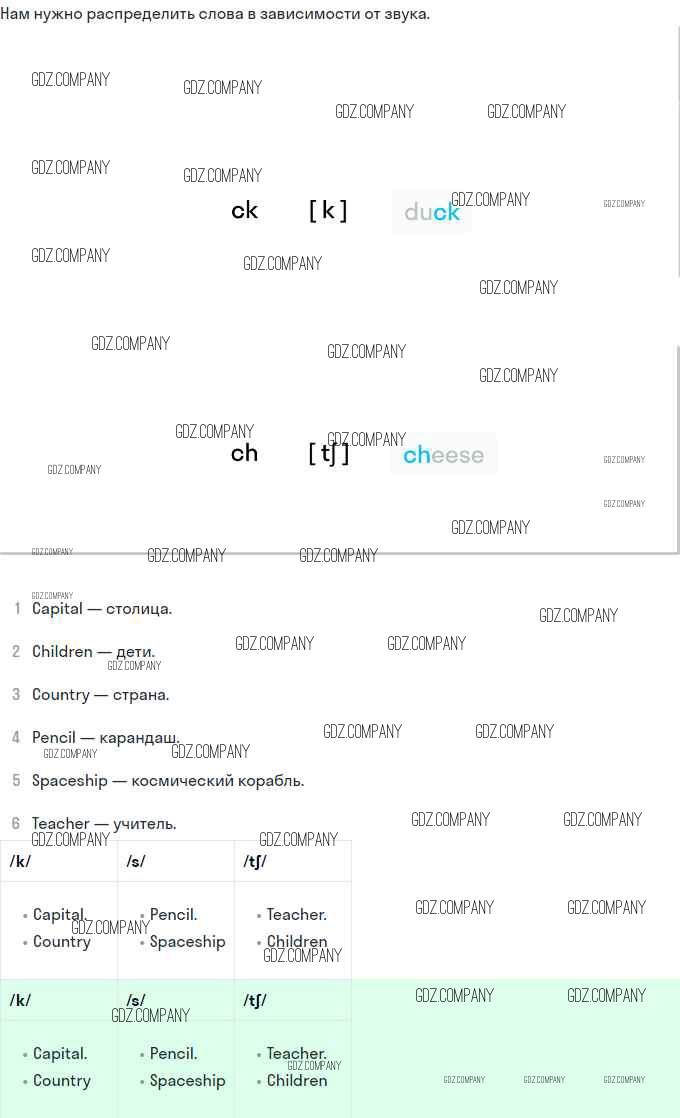 Нам нужно распределить слова в зависимости от звука.

ck [ k ] duck

ch [ tʃ ] cheese

1 Capital — столица.

2 Children — дети.

3 Country — страна.

4 Pencil — карандаш.

5 Spaceship — космический корабль.

6 Teacher — учитель.

| /k/ | /s/ | /tʃ/ |
|---|---|---|
| • Capital. • Country | • Pencil. • Spaceship | • Teacher. • Children |

| /k/ | /s/ | /tʃ/ |
|---|---|---|
| • Capital. • Country | • Pencil. • Spaceship | • Teacher. • Children |

GDZ.COMPANY